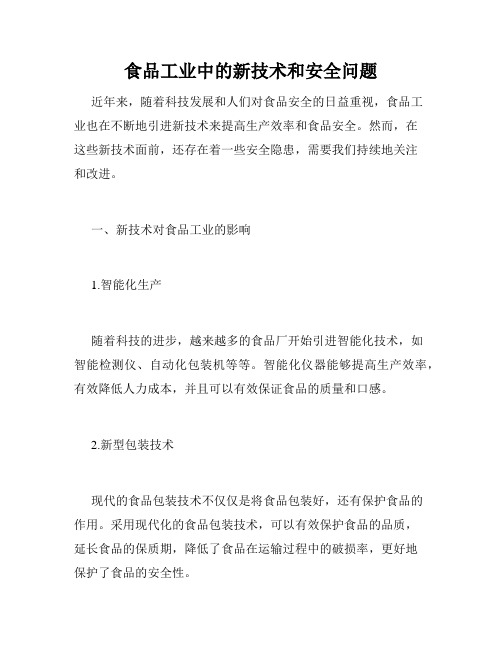 食品工业中的新技术和安全问题

近年来，随着科技发展和人们对食品安全的日益重视，食品工业也在不断地引进新技术来提高生产效率和食品安全。然而，在这些新技术面前，还存在着一些安全隐患，需要我们持续地关注和改进。

一、新技术对食品工业的影响

1.智能化生产

随着科技的进步，越来越多的食品厂开始引进智能化技术，如智能检测仪、自动化包装机等等。智能化仪器能够提高生产效率，有效降低人力成本，并且可以有效保证食品的质量和口感。

2.新型包装技术

现代的食品包装技术不仅仅是将食品包装好，还有保护食品的作用。采用现代化的食品包装技术，可以有效保护食品的品质，延长食品的保质期，降低了食品在运输过程中的破损率，更好地保护了食品的安全性。